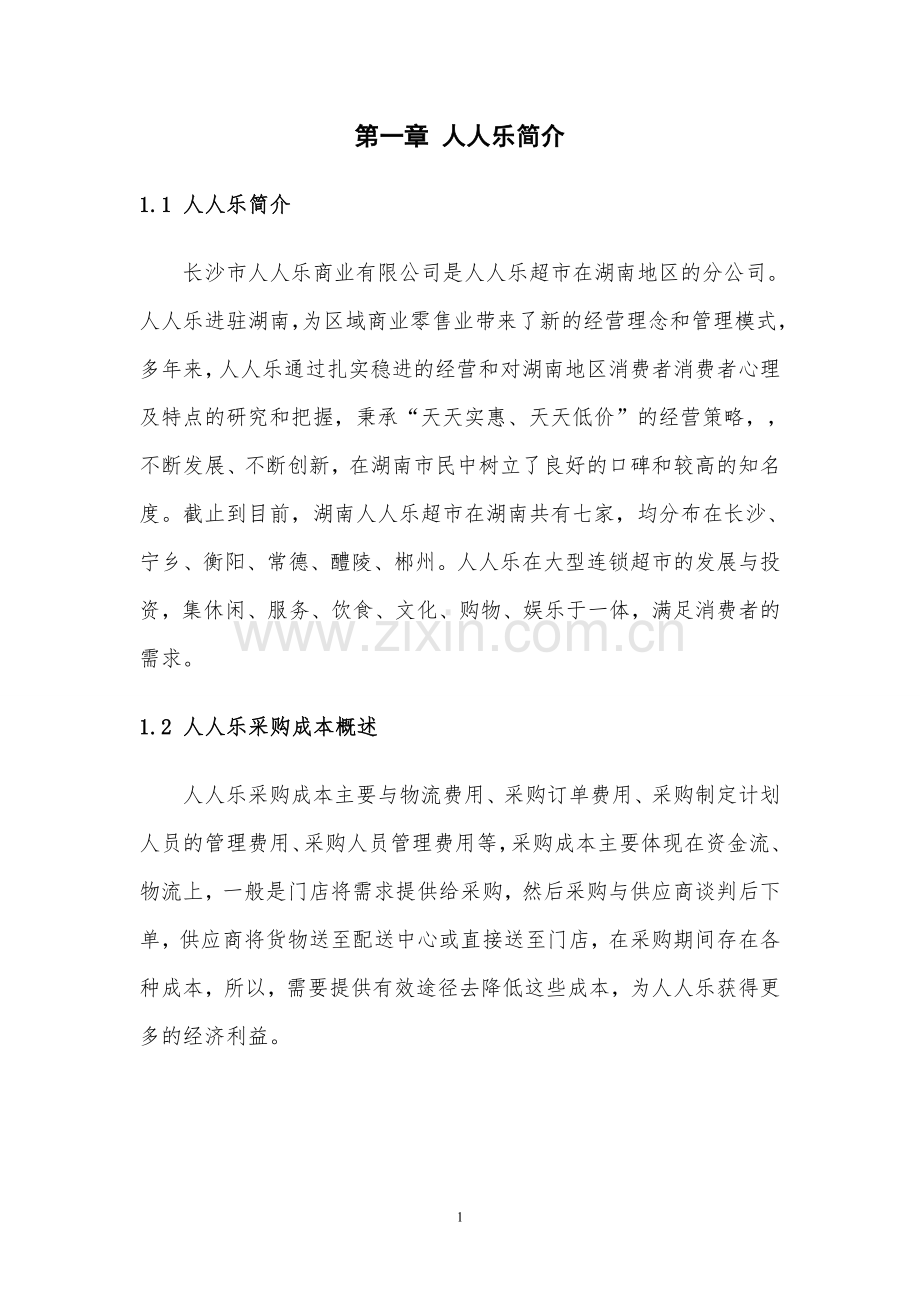 第一章 人人乐简介

1.1 人人乐简介

长沙市人人乐商业有限公司是人人乐超市在湖南地区的分公司。人人乐进驻湖南,为区域商业零售业带来了新的经营理念和管理模式,多年来,人人乐通过扎实稳进的经营和对湖南地区消费者消费者心理及特点的研究和把握，秉承“天天实惠、天天低价”的经营策略，，不断发展、不断创新，在湖南市民中树立了良好的口碑和较高的知名度。截止到目前，湖南人人乐超市在湖南共有七家，均分布在长沙、宁乡、衡阳、常德、醴陵、郴州。人人乐在大型连锁超市的发展与投资，集休闲、服务、饮食、文化、购物、娱乐于一体，满足消费者的需求。

1.2 人人乐采购成本概述

人人乐采购成本主要与物流费用、采购订单费用、采购制定计划人员的管理费用、采购人员管理费用等,采购成本主要体现在资金流、物流上，一般是门店将需求提供给采购，然后采购与供应商谈判后下单，供应商将货物送至配送中心或直接送至门店，在采购期间存在各种成本，所以，需要提供有效途径去降低这些成本，为人人乐获得更多的经济利益。

1

www.zixin.com.cn